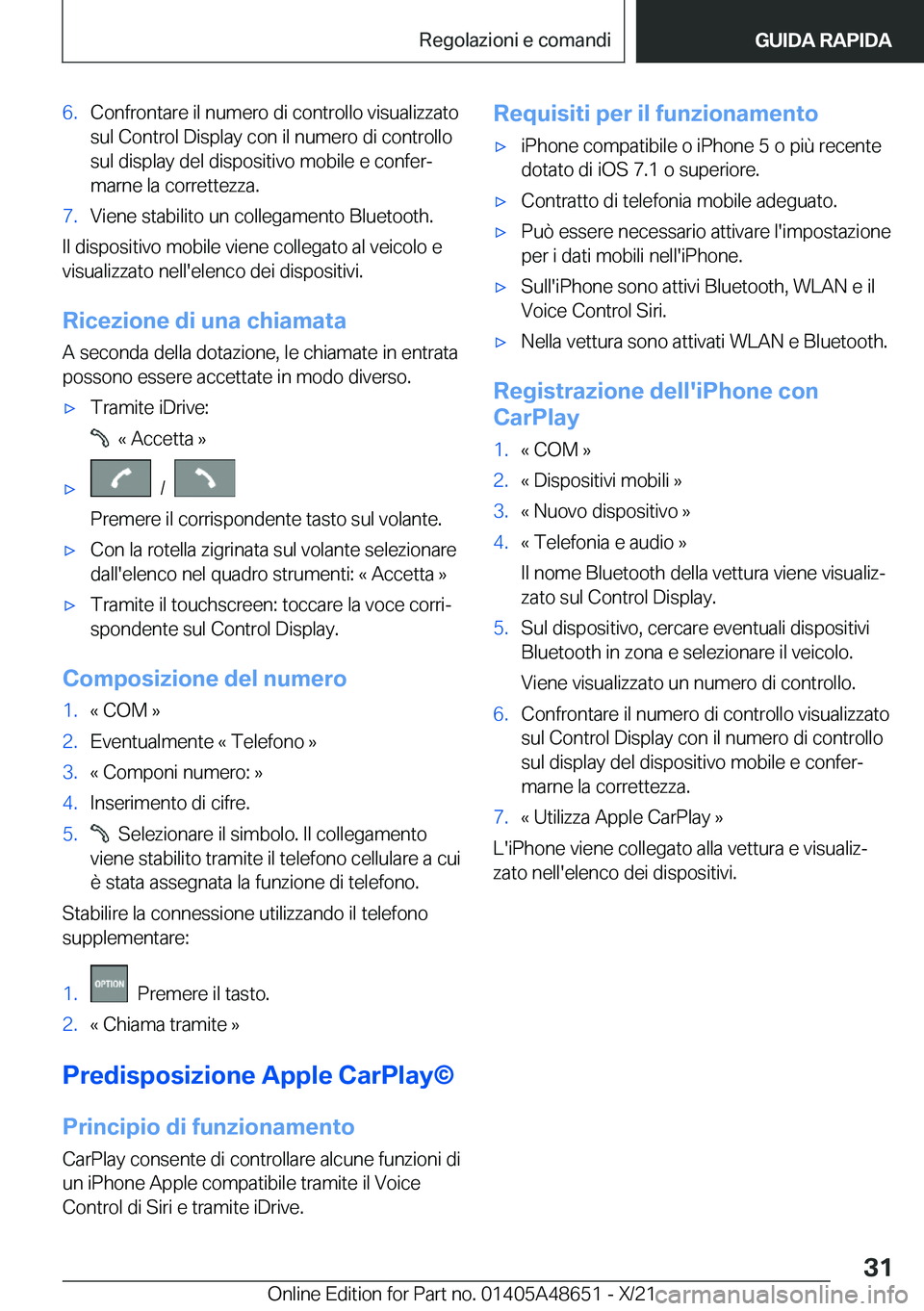 Regolazioni e comandi

GUIDA RAPIDA

6. Confrontare il numero di controllo visualizzato sul Control Display con il numero di controllo sul display del dispositivo mobile e confermarne la correttezza.
7. Viene stabilito un collegamento Bluetooth.

Il dispositivo mobile viene collegato al veicolo e visualizzato nell'elenco dei dispositivi.

Ricezione di una chiamata

A seconda della dotazione, le chiamate in entrata possono essere accettate in modo diverso.

▷ Tramite iDrive:
« Accetta »
▷ /
Premere il corrispondente tasto sul volante.
▷ Con la rotella zigrinata sul volante selezionare dall'elenco nel quadro strumenti: « Accetta »
▷ Tramite il touchscreen: toccare la voce corrispondente sul Control Display.

Composizione del numero

1. « COM »
2. Eventualmente « Telefono »
3. « Componi numero: »
4. Inserimento di cifre.
5. Selezionare il simbolo. Il collegamento viene stabilito tramite il telefono cellulare a cui è stata assegnata la funzione di telefono.

Stabilire la connessione utilizzando il telefono supplementare:

1. OPTION Premere il tasto.
2. « Chiama tramite »

Predisposizione Apple CarPlay©

Principio di funzionamento

CarPlay consente di controllare alcune funzioni di un iPhone Apple compatibile tramite il Voice Control di Siri e tramite iDrive.

Requisiti per il funzionamento

▷ iPhone compatibile o iPhone 5 o più recente dotato di iOS 7.1 o superiore.
▷ Contratto di telefonia mobile adeguato.
▷ Può essere necessario attivare l'impostazione per i dati mobili nell'iPhone.
▷ Sull'iPhone sono attivi Bluetooth, WLAN e il Voice Control Siri.
▷ Nella vettura sono attivati WLAN e Bluetooth.

Registrazione dell'iPhone con CarPlay

1. « COM »
2. « Dispositivi mobili »
3. « Nuovo dispositivo »
4. « Telefonia e audio »
Il nome Bluetooth della vettura viene visualizzato sul Control Display.
5. Sul dispositivo, cercare eventuali dispositivi Bluetooth in zona e selezionare il veicolo.
Viene visualizzato un numero di controllo.
6. Confrontare il numero di controllo visualizzato sul Control Display con il numero di controllo sul display del dispositivo mobile e confermarne la correttezza.
7. « Utilizza Apple CarPlay »

L'iPhone viene collegato alla vettura e visualizzato nell'elenco dei dispositivi.

31

Online Edition for Part no. 01405A48651 - X/21 carmanualsonline.info